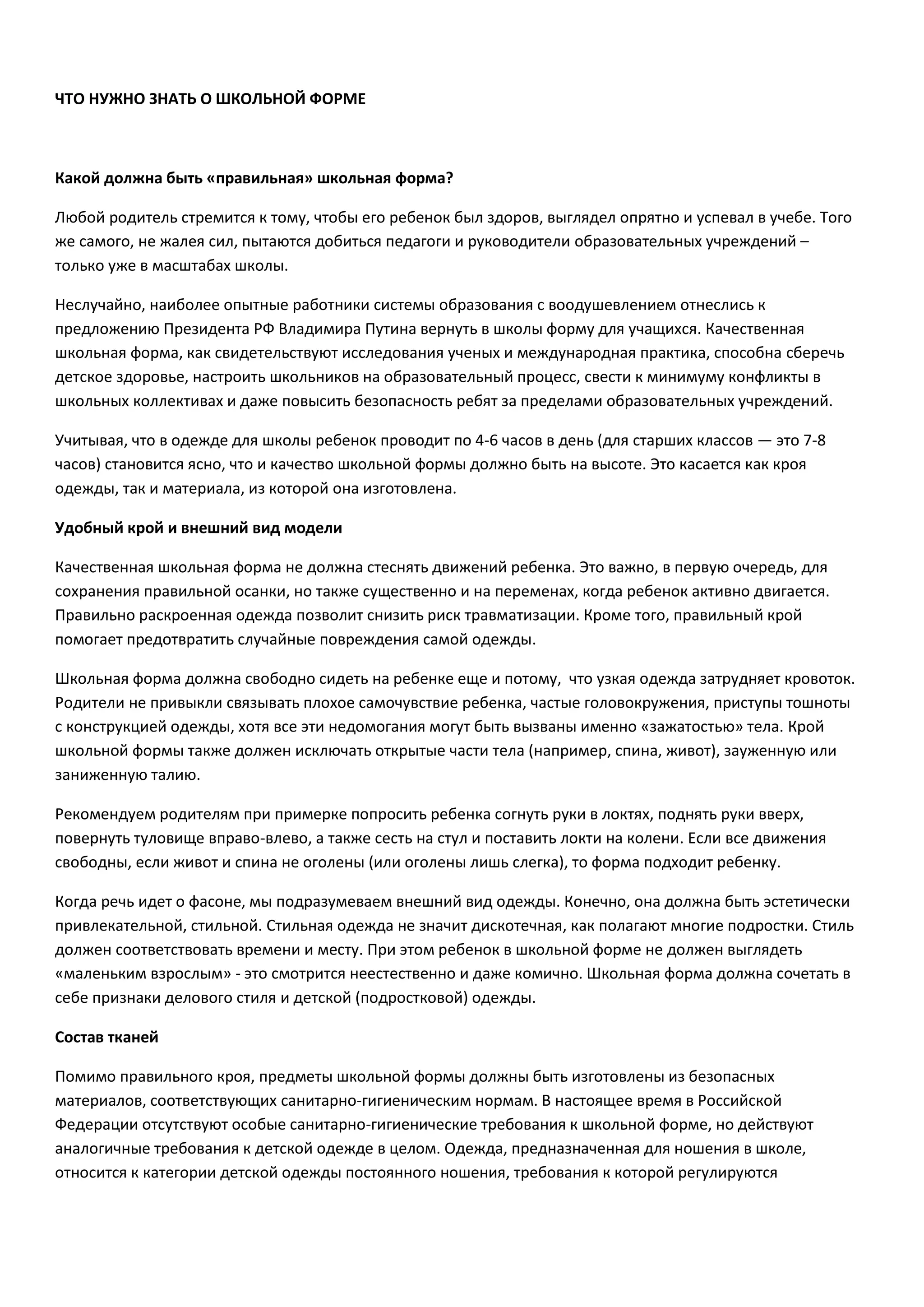 ЧТО НУЖНО ЗНАТЬ О ШКОЛЬНОЙ ФОРМЕ

Какой должна быть «правильная» школьная форма?

Любой родитель стремится к тому, чтобы его ребенок был здоров, выглядел опрятно и успевал в учебе. Того же самого, не жалея сил, пытаются добиться педагоги и руководители образовательных учреждений – только уже в масштабах школы.

Неслучайно, наиболее опытные работники системы образования с воодушевлением отнеслись к предложению Президента РФ Владимира Путина вернуть в школы форму для учащихся. Качественная школьная форма, как свидетельствуют исследования ученых и международная практика, способна сберечь детское здоровье, настроить школьников на образовательный процесс, свести к минимуму конфликты в школьных коллективах и даже повысить безопасность ребят за пределами образовательных учреждений.

Учитывая, что в одежде для школы ребенок проводит по 4-6 часов в день (для старших классов — это 7-8 часов) становится ясно, что и качество школьной формы должно быть на высоте. Это касается как кроя одежды, так и материала, из которой она изготовлена.

Удобный крой и внешний вид модели

Качественная школьная форма не должна стеснять движений ребенка. Это важно, в первую очередь, для сохранения правильной осанки, но также существенно и на переменах, когда ребенок активно двигается. Правильно раскроенная одежда позволит снизить риск травматизации. Кроме того, правильный крой помогает предотвратить случайные повреждения самой одежды.

Школьная форма должна свободно сидеть на ребенке еще и потому, что узкая одежда затрудняет кровоток. Родители не привыкли связывать плохое самочувствие ребенка, частые головокружения, приступы тошноты с конструкцией одежды, хотя все эти недомогания могут быть вызваны именно «зажатостью» тела. Крой школьной формы также должен исключать открытые части тела (например, спина, живот), зауженную или заниженную талию.

Рекомендуем родителям при примерке попросить ребенка согнуть руки в локтях, поднять руки вверх, повернуть туловище вправо-влево, а также сесть на стул и поставить локти на колени. Если все движения свободны, если живот и спина не оголены (или оголены лишь слегка), то форма подходит ребенку.

Когда речь идет о фасоне, мы подразумеваем внешний вид одежды. Конечно, она должна быть эстетически привлекательной, стильной. Стильная одежда не значит дискотечная, как полагают многие подростки. Стиль должен соответствовать времени и месту. При этом ребенок в школьной форме не должен выглядеть «маленьким взрослым» - это смотрится неестественно и даже комично. Школьная форма должна сочетать в себе признаки делового стиля и детской (подростковой) одежды.

Состав тканей

Помимо правильного кроя, предметы школьной формы должны быть изготовлены из безопасных материалов, соответствующих санитарно-гигиеническим нормам. В настоящее время в Российской Федерации отсутствуют особые санитарно-гигиенические требования к школьной форме, но действуют аналогичные требования к детской одежде в целом. Одежда, предназначенная для ношения в школе, относится к категории детской одежды постоянного ношения, требования к которой регулируются